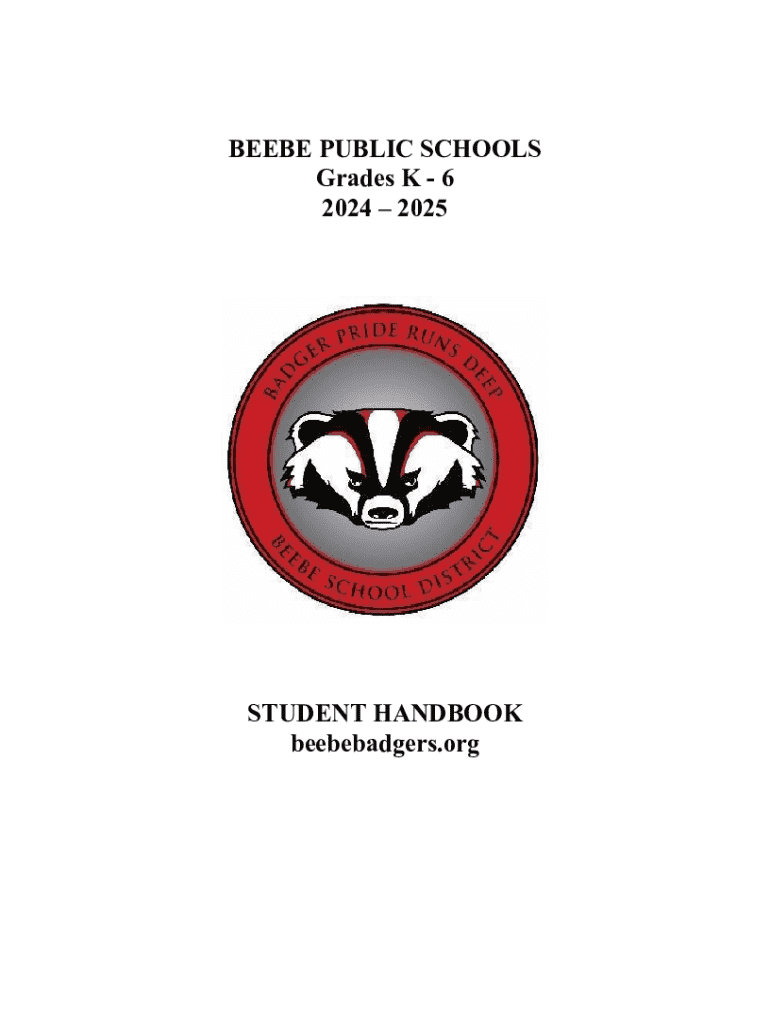 BEEBE PUBLIC SCHOOLS
Grades K - 6
2024 – 2025

BADGER PRIDE RUNS DEEP

BEEBE SCHOOL DISTRICT

STUDENT HANDBOOK
beebebadgers.org